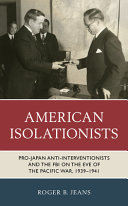 AMERICAN ISOLATIONISTS

PRO-JAPAN ANTI-INTERVENTIONISTS AND THE FBI ON THE EVE OF THE PACIFIC WAR, 1939–1941

ROGER B. JEANS